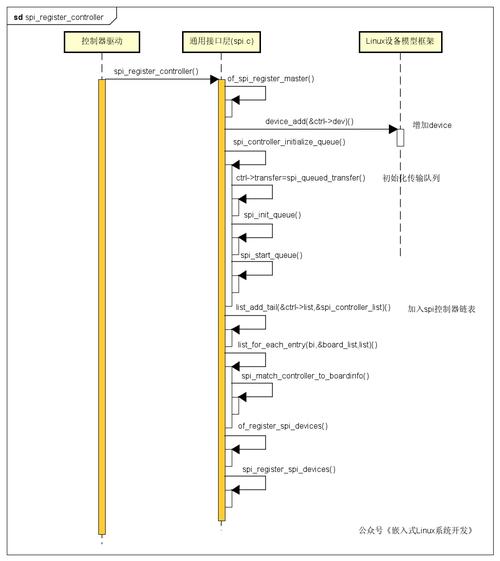 sd spi_register_controller

控制器驱动

通用接口层(spi.c)

Linux设备模型框架

spi_register_controller()

of_spi_register_master()

device_add(&ctrl->dev)()

增加device

spi_controller_initialize_queue()

ctrl->transfer=spi_queued_transfer()

初始化传输队列

spi_init_queue()

spi_start_queue()

list_add_tail(&ctrl->list,&spi_controller_list)()

加入spi控制器链表

list_for_each_entry(bi,&board_list,list)()

spi_match_controller_to_boardinfo()

of_register_spi_devices()

spi_register_spi_devices()

公众号《嵌入式Linux系统开发》